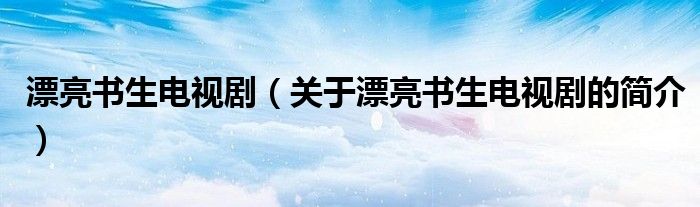 漂亮书生电视剧（关于漂亮书生电视剧的简介）